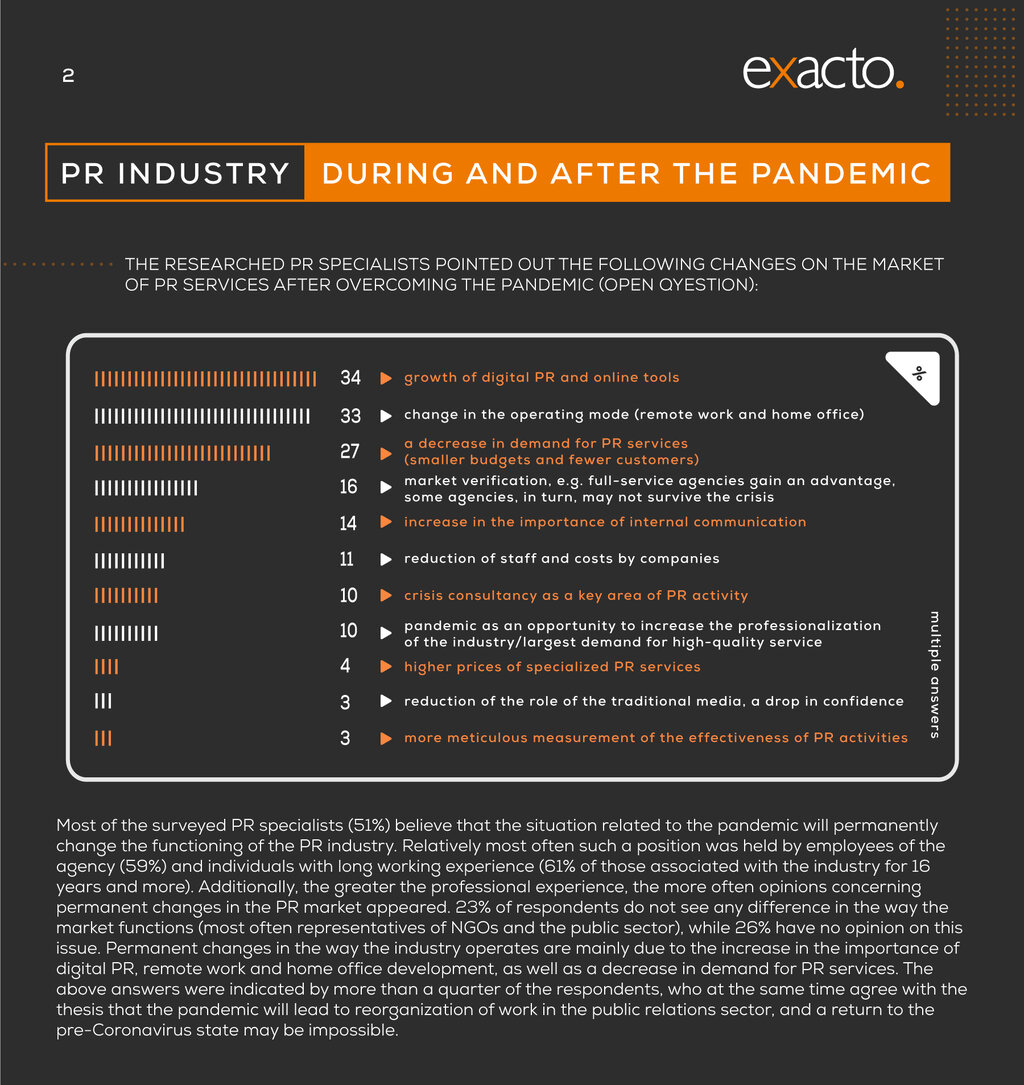 2

exacto.

PR INDUSTRY DURING AND AFTER THE PANDEMIC

THE RESEARCHED PR SPECIALISTS POINTED OUT THE FOLLOWING CHANGES ON THE MARKET OF PR SERVICES AFTER OVERCOMING THE PANDEMIC (OPEN QYESTION):

%

34 growth of digital PR and online tools
33 change in the operating mode (remote work and home office)
27 a decrease in demand for PR services (smaller budgets and fewer customers)
16 market verification, e.g. full-service agencies gain an advantage, some agencies, in turn, may not survive the crisis
14 increase in the importance of internal communication
11 reduction of staff and costs by companies
10 crisis consultancy as a key area of PR activity
10 pandemic as an opportunity to increase the professionalization of the industry/largest demand for high-quality service
4 higher prices of specialized PR services
3 reduction of the role of the traditional media, a drop in confidence
3 more meticulous measurement of the effectiveness of PR activities

multiple answers

Most of the surveyed PR specialists (51%) believe that the situation related to the pandemic will permanently change the functioning of the PR industry. Relatively most often such a position was held by employees of the agency (59%) and individuals with long working experience (61% of those associated with the industry for 16 years and more). Additionally, the greater the professional experience, the more often opinions concerning permanent changes in the PR market appeared. 23% of respondents do not see any difference in the way the market functions (most often representatives of NGOs and the public sector), while 26% have no opinion on this issue. Permanent changes in the way the industry operates are mainly due to the increase in the importance of digital PR, remote work and home office development, as well as a decrease in demand for PR services. The above answers were indicated by more than a quarter of the respondents, who at the same time agree with the thesis that the pandemic will lead to reorganization of work in the public relations sector, and a return to the pre-Coronavirus state may be impossible.